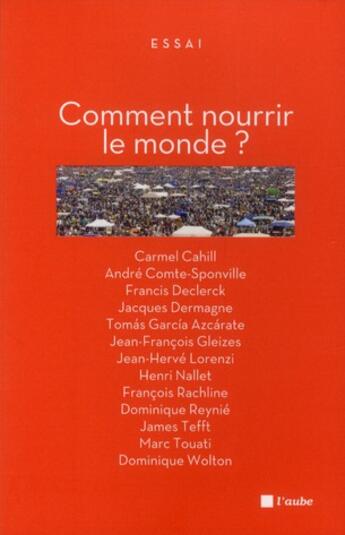 ESSAI

Comment nourrir le monde ?

Carmel Cahill
André Comte-Sponville
Francis Declerck
Jacques Dermagne
Tomás García Azcárate
Jean-François Gleizes
Jean-Hervé Lorenzi
Henri Nallet
François Rachline
Dominique Reynié
James Tefft
Marc Touati
Dominique Wolton

l'aube